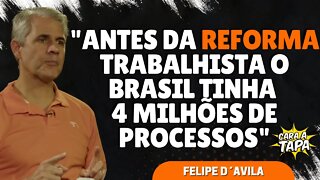 "ANTES DA REFORMA TRABALHISTA O BRASIL TINHA 4 MILHÕES DE PROCESSOS"

CARA A TAPA

FELIPE D´AVILA